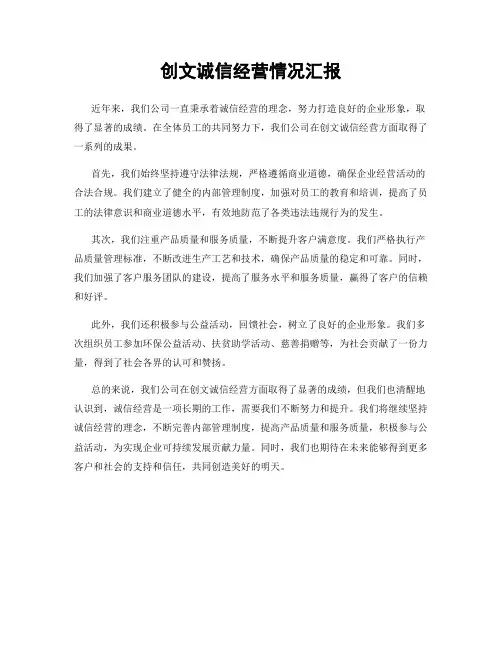 创文诚信经营情况汇报

近年来，我们公司一直秉承着诚信经营的理念，努力打造良好的企业形象，取得了显著的成绩。在全体员工的共同努力下，我们公司在创文诚信经营方面取得了一系列的成果。

首先，我们始终坚持遵守法律法规，严格遵循商业道德，确保企业经营活动的合法合规。我们建立了健全的内部管理制度，加强对员工的教育和培训，提高了员工的法律意识和商业道德水平，有效地防范了各类违法违规行为的发生。

其次，我们注重产品质量和服务质量，不断提升客户满意度。我们严格执行产品质量管理标准，不断改进生产工艺和技术，确保产品质量的稳定和可靠。同时，我们加强了客户服务团队的建设，提高了服务水平和服务质量，赢得了客户的信赖和好评。

此外，我们还积极参与公益活动，回馈社会，树立了良好的企业形象。我们多次组织员工参加环保公益活动、扶贫助学活动、慈善捐赠等，为社会贡献了一份力量，得到了社会各界的认可和赞扬。

总的来说，我们公司在创文诚信经营方面取得了显著的成绩，但我们也清醒地认识到，诚信经营是一项长期的工作，需要我们不断努力和提升。我们将继续坚持诚信经营的理念，不断完善内部管理制度，提高产品质量和服务质量，积极参与公益活动，为实现企业可持续发展贡献力量。同时，我们也期待在未来能够得到更多客户和社会的支持和信任，共同创造美好的明天。